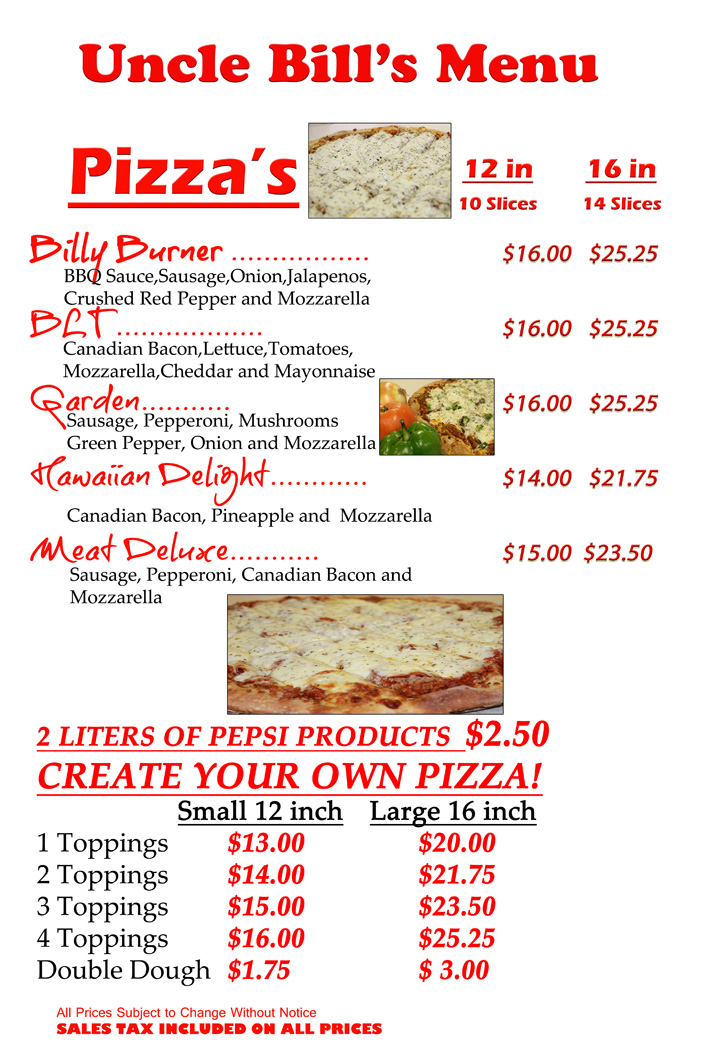 Uncle Bill's Menu

Pizza's

12 in
10 Slices

16 in
14 Slices

Billy Burner $16.00 $25.25
BBQ Sauce,Sausage,Onion,Jalapenos, Crushed Red Pepper and Mozzarella

BLT $16.00 $25.25
Canadian Bacon,Lettuce,Tomatoes, Mozzarella,Cheddar and Mayonnaise

Garden $16.00 $25.25
Sausage, Pepperoni, Mushrooms Green Pepper, Onion and Mozzarella

Hawaiian Delight $14.00 $21.75
Canadian Bacon, Pineapple and Mozzarella

Meat Deluxe $15.00 $23.50
Sausage, Pepperoni, Canadian Bacon and Mozzarella

2 LITERS OF PEPSI PRODUCTS $2.50

CREATE YOUR OWN PIZZA!

| | Small 12 inch | Large 16 inch |
|---|---|---|
| 1 Toppings | $13.00 | $20.00 |
| 2 Toppings | $14.00 | $21.75 |
| 3 Toppings | $15.00 | $23.50 |
| 4 Toppings | $16.00 | $25.25 |
| Double Dough | $1.75 | $ 3.00 |

All Prices Subject to Change Without Notice
SALES TAX INCLUDED ON ALL PRICES